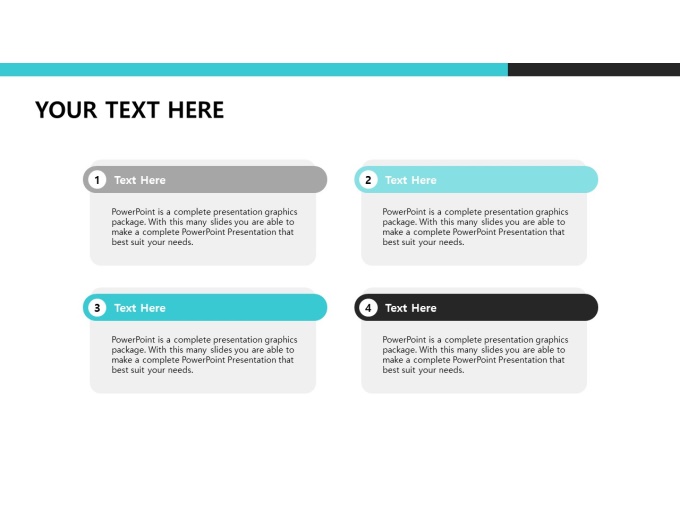 YOUR TEXT HERE

1 Text Here

PowerPoint is a complete presentation graphics package. With this many slides you are able to make a complete PowerPoint Presentation that best suit your needs.

2 Text Here

PowerPoint is a complete presentation graphics package. With this many slides you are able to make a complete PowerPoint Presentation that best suit your needs.

3 Text Here

PowerPoint is a complete presentation graphics package. With this many slides you are able to make a complete PowerPoint Presentation that best suit your needs.

4 Text Here

PowerPoint is a complete presentation graphics package. With this many slides you are able to make a complete PowerPoint Presentation that best suit your needs.